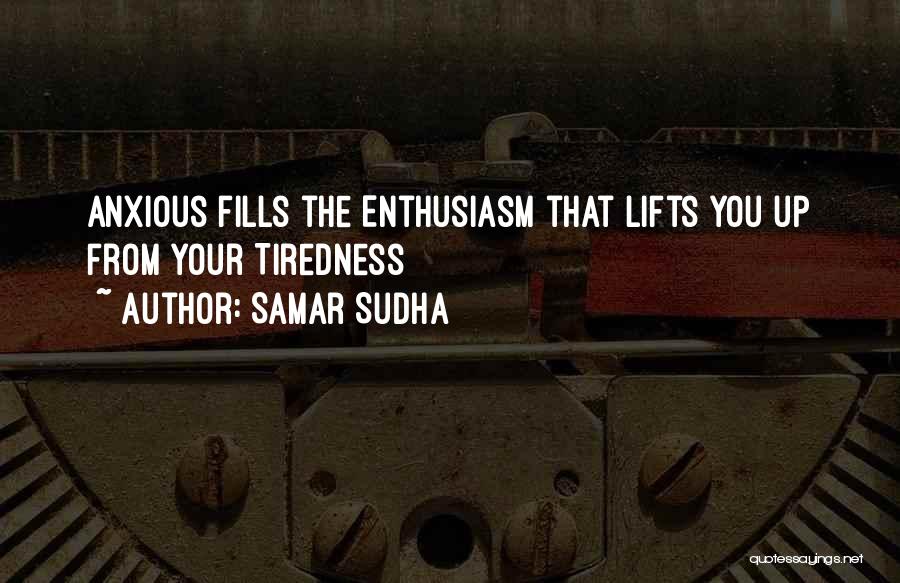 ANXIOUS FILLS THE ENTHUSIASM THAT LIFTS YOU UP FROM YOUR TIREDNESS
~ AUTHOR: SAMAR SUDHA

quotessayings.net